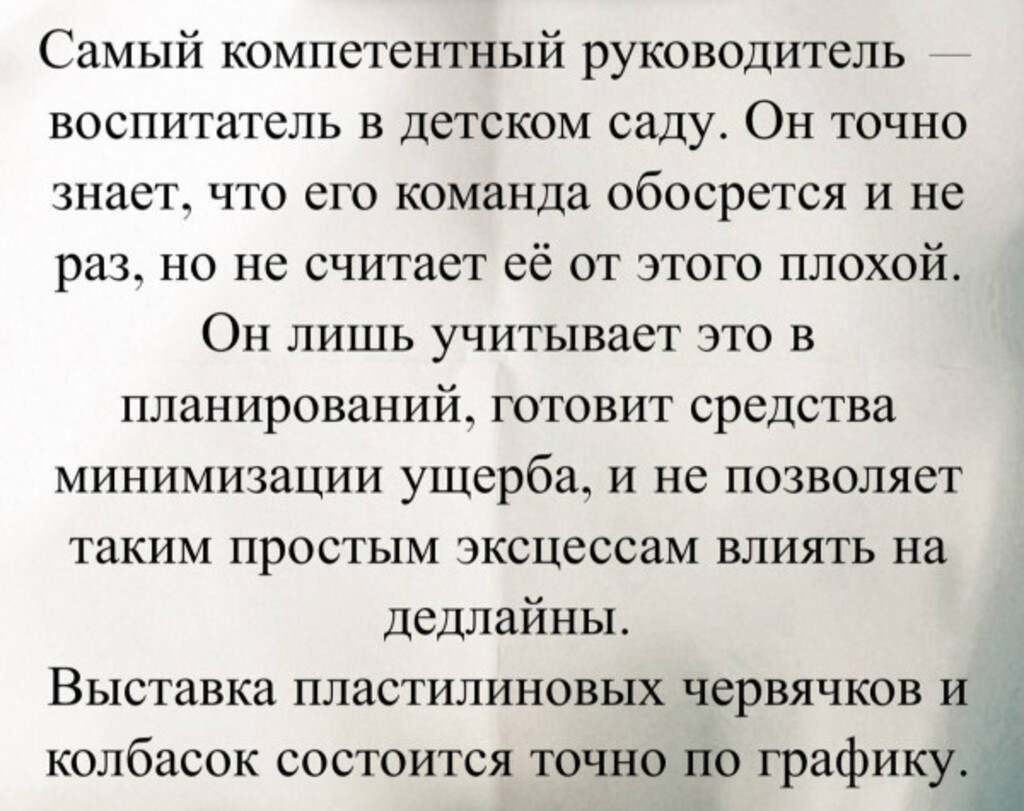 Самый компетентный руководитель — воспитатель в детском саду. Он точно знает, что его команда обосрется и не раз, но не считает её от этого плохой. Он лишь учитывает это в планирований, готовит средства минимизации ущерба, и не позволяет таким простым эксцессам влиять на дедлайны.
Выставка пластилиновых червячков и колбасок состоится точно по графику.